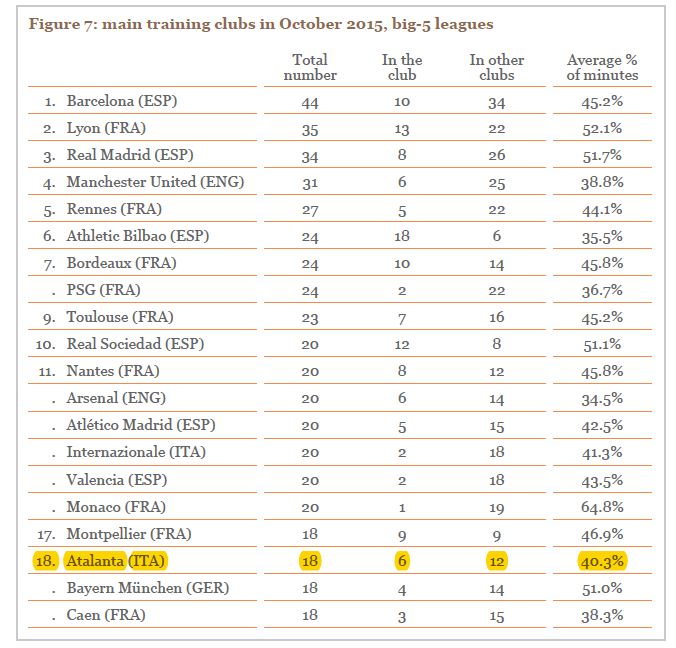 Figure 7: main training clubs in October 2015, big-5 leagues

|  | Total number | In the club | In other clubs | Average % of minutes |
|---|---|---|---|---|
| 1. Barcelona (ESP) | 44 | 10 | 34 | 45.2% |
| 2. Lyon (FRA) | 35 | 13 | 22 | 52.1% |
| 3. Real Madrid (ESP) | 34 | 8 | 26 | 51.7% |
| 4. Manchester United (ENG) | 31 | 6 | 25 | 38.8% |
| 5. Rennes (FRA) | 27 | 5 | 22 | 44.1% |
| 6. Athletic Bilbao (ESP) | 24 | 18 | 6 | 35.5% |
| 7. Bordeaux (FRA) | 24 | 10 | 14 | 45.8% |
| . PSG (FRA) | 24 | 2 | 22 | 36.7% |
| 9. Toulouse (FRA) | 23 | 7 | 16 | 45.2% |
| 10. Real Sociedad (ESP) | 20 | 12 | 8 | 51.1% |
| 11. Nantes (FRA) | 20 | 8 | 12 | 45.8% |
| . Arsenal (ENG) | 20 | 6 | 14 | 34.5% |
| . Atlético Madrid (ESP) | 20 | 5 | 15 | 42.5% |
| . Internazionale (ITA) | 20 | 2 | 18 | 41.3% |
| . Valencia (ESP) | 20 | 2 | 18 | 43.5% |
| . Monaco (FRA) | 20 | 1 | 19 | 64.8% |
| 17. Montpellier (FRA) | 18 | 9 | 9 | 46.9% |
| 18. Atalanta (ITA) | 18 | 6 | 12 | 40.3% |
| . Bayern München (GER) | 18 | 4 | 14 | 51.0% |
| . Caen (FRA) | 18 | 3 | 15 | 38.3% |